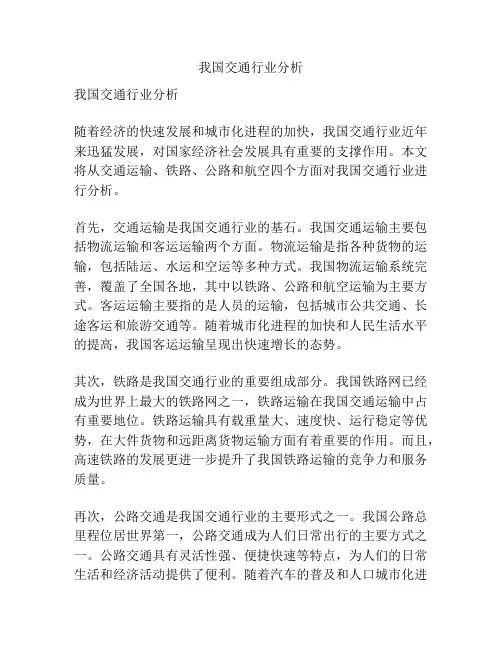 我国交通行业分析

我国交通行业分析

随着经济的快速发展和城市化进程的加快，我国交通行业近年来迅猛发展，对国家经济社会发展具有重要的支撑作用。本文将从交通运输、铁路、公路和航空四个方面对我国交通行业进行分析。

首先，交通运输是我国交通行业的基石。我国交通运输主要包括物流运输和客运运输两个方面。物流运输是指各种货物的运输，包括陆运、水运和空运等多种方式。我国物流运输系统完善，覆盖了全国各地，其中以铁路、公路和航空运输为主要方式。客运运输主要指的是人员的运输，包括城市公共交通、长途客运和旅游交通等。随着城市化进程的加快和人民生活水平的提高，我国客运运输呈现出快速增长的态势。

其次，铁路是我国交通行业的重要组成部分。我国铁路网已经成为世界上最大的铁路网之一，铁路运输在我国交通运输中占有重要地位。铁路运输具有载重量大、速度快、运行稳定等优势，在大件货物和远距离货物运输方面有着重要的作用。而且，高速铁路的发展更进一步提升了我国铁路运输的竞争力和服务质量。

再次，公路交通是我国交通行业的主要形式之一。我国公路总里程位居世界第一，公路交通成为人们日常出行的主要方式之一。公路交通具有灵活性强、便捷快速等特点，为人们的日常生活和经济活动提供了便利。随着汽车的普及和人口城市化进